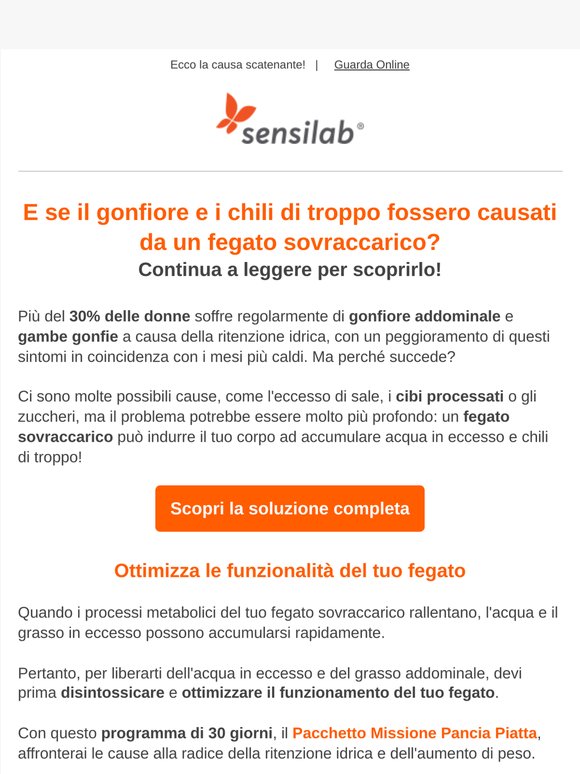 Ecco la causa scatenante! | Guarda Online

sensilab®

E se il gonfiore e i chili di troppo fossero causati da un fegato sovraccarico?
Continua a leggere per scoprirlo!

Più del 30% delle donne soffre regolarmente di gonfiore addominale e gambe gonfie a causa della ritenzione idrica, con un peggioramento di questi sintomi in coincidenza con i mesi più caldi. Ma perché succede?

Ci sono molte possibili cause, come l'eccesso di sale, i cibi processati o gli zuccheri, ma il problema potrebbe essere molto più profondo: un fegato sovraccarico può indurre il tuo corpo ad accumulare acqua in eccesso e chili di troppo!

Scopri la soluzione completa

Ottimizza le funzionalità del tuo fegato

Quando i processi metabolici del tuo fegato sovraccarico rallentano, l'acqua e il grasso in eccesso possono accumularsi rapidamente.

Pertanto, per liberarti dell'acqua in eccesso e del grasso addominale, devi prima disintossicare e ottimizzare il funzionamento del tuo fegato.

Con questo programma di 30 giorni, il Pacchetto Missione Pancia Piatta, affronterai le cause alla radice della ritenzione idrica e dell'aumento di peso.